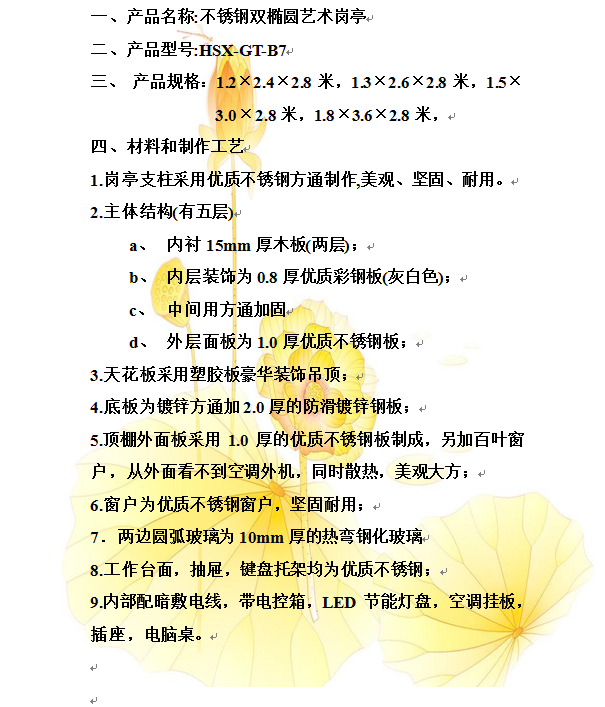 一、产品名称:不锈钢双椭圆艺术岗亭

二、产品型号:HSX-GT-B7

三、 产品规格：1.2×2.4×2.8 米，1.3×2.6×2.8 米，1.5×3.0×2.8 米，1.8×3.6×2.8 米，

四、材料和制作工艺

1.岗亭支柱采用优质不锈钢方通制作,美观、坚固、耐用。

2.主体结构(有五层)

a、 内衬 15mm 厚木板(两层)；

b、 内层装饰为 0.8 厚优质彩钢板(灰白色)；

c、 中间用方通加固

d、 外层面板为 1.0 厚优质不锈钢板；

3.天花板采用塑胶板豪华装饰吊顶；

4.底板为镀锌方通加 2.0 厚的防滑镀锌钢板；

5.顶棚外面板采用 1.0 厚的优质不锈钢板制成，另加百叶窗户，从外面看不到空调外机，同时散热，美观大方；

6.窗户为优质不锈钢窗户，坚固耐用；

7．两边圆弧玻璃为 10mm 厚的热弯钢化玻璃

8.工作台面，抽屉，键盘托架均为优质不锈钢；

9.内部配暗敷电线，带电控箱，LED 节能灯盘，空调挂板，插座，电脑桌。